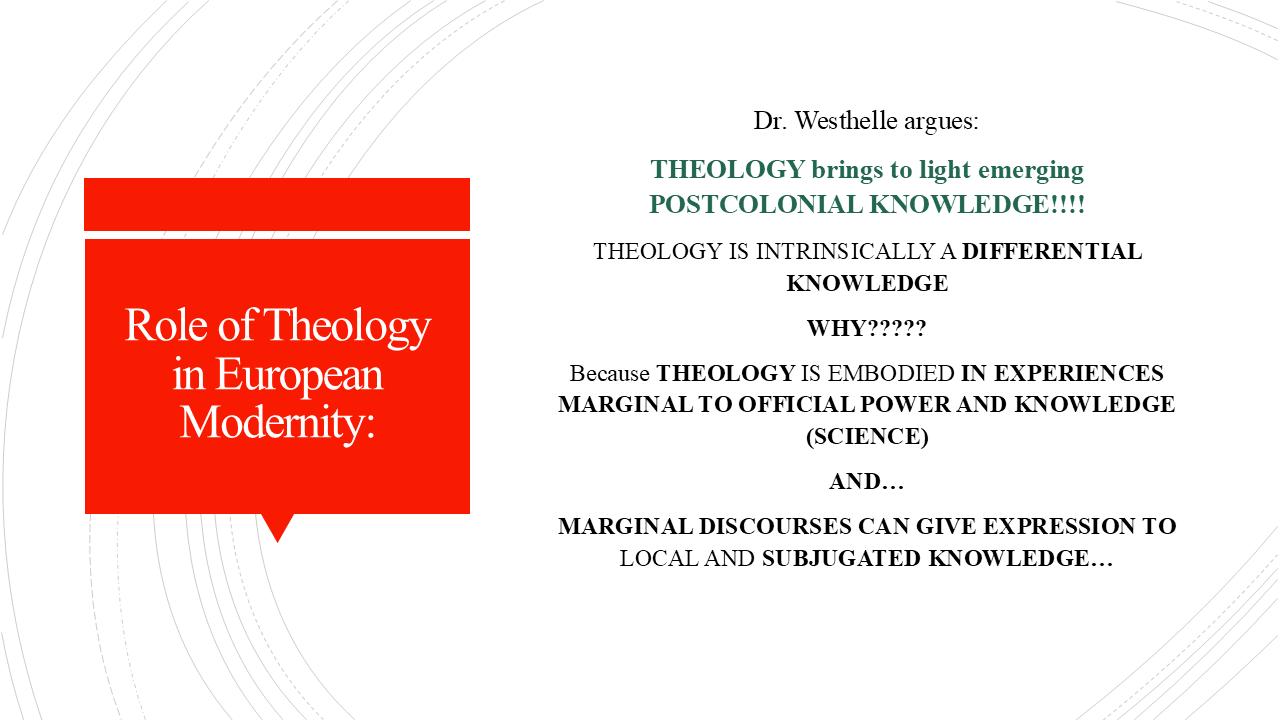 Role of Theology in European Modernity:

Dr. Westhelle argues:

THEOLOGY brings to light emerging POSTCOLONIAL KNOWLEDGE!!!!

THEOLOGY IS INTRINSICALLY A DIFFERENTIAL KNOWLEDGE

WHY?????

Because THEOLOGY IS EMBODIED IN EXPERIENCES MARGINAL TO OFFICIAL POWER AND KNOWLEDGE (SCIENCE)

AND…

MARGINAL DISCOURSES CAN GIVE EXPRESSION TO LOCAL AND SUBJUGATED KNOWLEDGE…